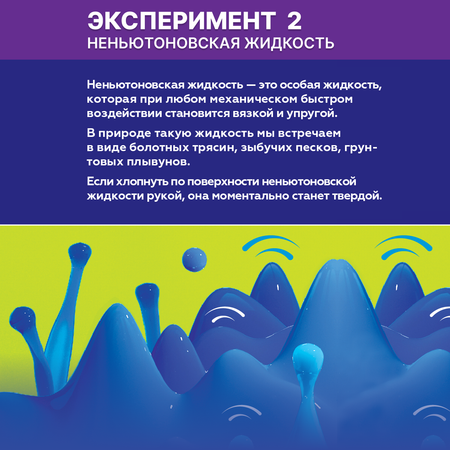 ЭКСПЕРИМЕНТ 2
НЕНЬЮТОНОВСКАЯ ЖИДКОСТЬ

Неньютоновская жидкость — это особая жидкость, которая при любом механическом быстром воздействии становится вязкой и упругой.

В природе такую жидкость мы встречаем в виде болотных трясин, зыбучих песков, грунтовых плывунов.

Если хлопнуть по поверхности неньютоновской жидкости рукой, она моментально станет твердой.